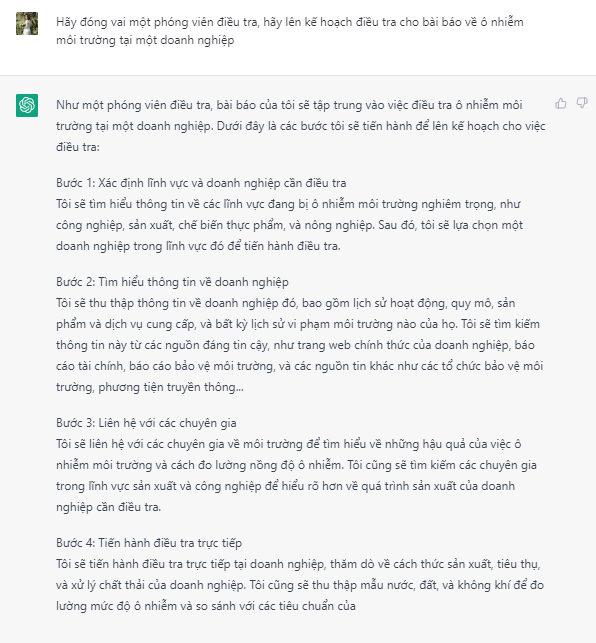 Hãy đóng vai một phóng viên điều tra, hãy lên kế hoạch điều tra cho bài báo về ô nhiễm môi trường tại một doanh nghiệp

Như một phóng viên điều tra, bài báo của tôi sẽ tập trung vào việc điều tra ô nhiễm môi trường tại một doanh nghiệp. Dưới đây là các bước tôi sẽ tiến hành để lên kế hoạch cho việc điều tra:

Bước 1: Xác định lĩnh vực và doanh nghiệp cần điều tra
Tôi sẽ tìm hiểu thông tin về các lĩnh vực đang bị ô nhiễm môi trường nghiêm trọng, như công nghiệp, sản xuất, chế biến thực phẩm, và nông nghiệp. Sau đó, tôi sẽ lựa chọn một doanh nghiệp trong lĩnh vực đó để tiến hành điều tra.

Bước 2: Tìm hiểu thông tin về doanh nghiệp
Tôi sẽ thu thập thông tin về doanh nghiệp đó, bao gồm lịch sử hoạt động, quy mô, sản phẩm và dịch vụ cung cấp, và bất kỳ lịch sử vi phạm môi trường nào của họ. Tôi sẽ tìm kiếm thông tin này từ các nguồn đáng tin cậy, như trang web chính thức của doanh nghiệp, báo cáo tài chính, báo cáo bảo vệ môi trường, và các nguồn tin khác như các tổ chức bảo vệ môi trường, phương tiện truyền thông...

Bước 3: Liên hệ với các chuyên gia
Tôi sẽ liên hệ với các chuyên gia về môi trường để tìm hiểu về những hậu quả của việc ô nhiễm môi trường và cách đo lường nồng độ ô nhiễm. Tôi cũng sẽ tìm kiếm các chuyên gia trong lĩnh vực sản xuất và công nghiệp để hiểu rõ hơn về quá trình sản xuất của doanh nghiệp cần điều tra.

Bước 4: Tiến hành điều tra trực tiếp
Tôi sẽ tiến hành điều tra trực tiếp tại doanh nghiệp, thăm dò về cách thức sản xuất, tiêu thụ, và xử lý chất thải của doanh nghiệp. Tôi cũng sẽ thu thập mẫu nước, đất, và không khí để đo lường mức độ ô nhiễm và so sánh với các tiêu chuẩn của